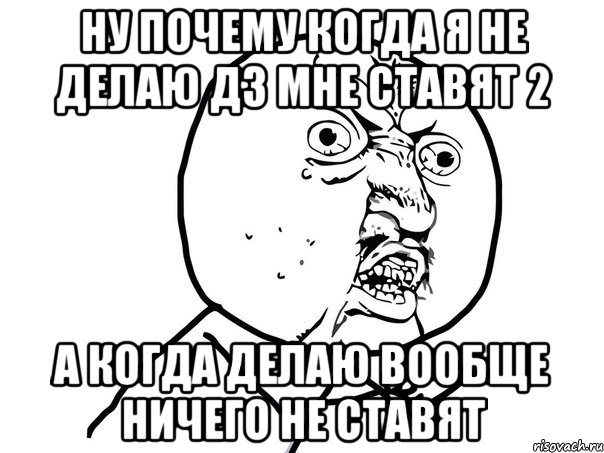 НУ ПОЧЕМУ КОГДА Я НЕ ДЕЛАЮ ДЗ МНЕ СТАВЯТ 2

А КОГДА ДЕЛАЮ ВООБЩЕ НИЧЕГО НЕ СТАВЯТ

risovach.ru